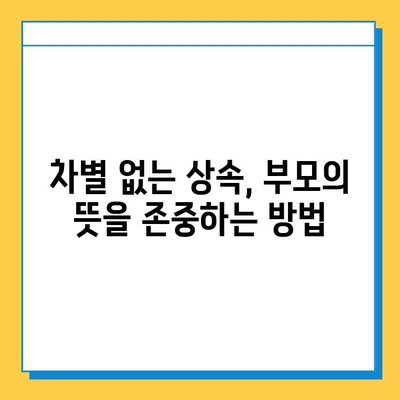 차별 없는 상속, 부모의 뜻을 존중하는 방법